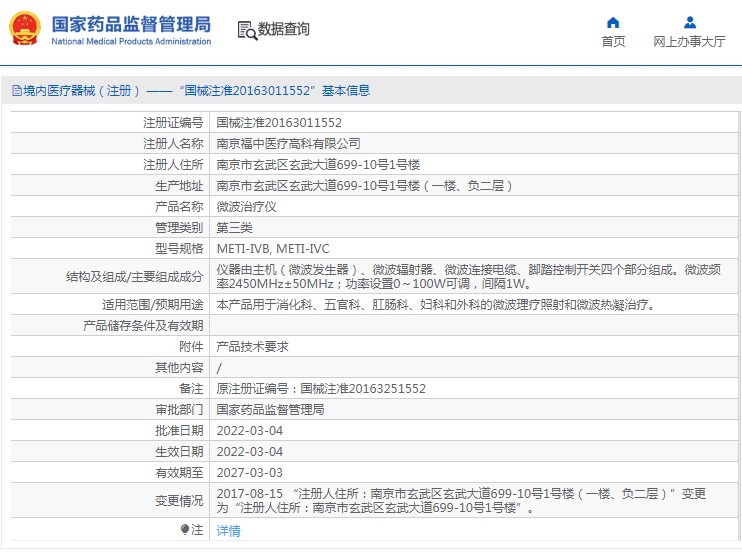 国家药品监督管理局
National Medical Products Administration

数据查询

首页
网上办事大厅

境内医疗器械（注册）——“国械注准20163011552”基本信息

| 注册证编号 | 国械注准20163011552 |
|---|---|
| 注册人名称 | 南京福中医疗高科有限公司 |
| 注册人住所 | 南京市玄武区玄武大道699-10号1号楼 |
| 生产地址 | 南京市玄武区玄武大道699-10号1号楼（一楼、负二层） |
| 产品名称 | 微波治疗仪 |
| 管理类别 | 第三类 |
| 型号规格 | METI-IVB, METI-IVC |
| 结构及组成/主要组成成分 | 仪器由主机（微波发生器）、微波辐射器、微波连接电缆、脚踏控制开关四个部分组成。微波频率2450MHz±50MHz；功率设置0～100W可调，间隔1W。 |
| 适用范围/预期用途 | 本产品用于消化科、五官科、肛肠科、妇科和外科的微波理疗照射和微波热凝治疗。 |
| 产品储存条件及有效期 | |
| 附件 | 产品技术要求 |
| 其他内容 | / |
| 备注 | 原注册证编号：国械注准20163251552 |
| 审批部门 | 国家药品监督管理局 |
| 批准日期 | 2022-03-04 |
| 生效日期 | 2022-03-04 |
| 有效期至 | 2027-03-03 |
| 变更情况 | 2017-08-15 “注册人住所：南京市玄武区玄武大道699-10号1号楼（一楼、负二层）”变更为“注册人住所：南京市玄武区玄武大道699-10号1号楼”。 |
| 注 | 详情 |